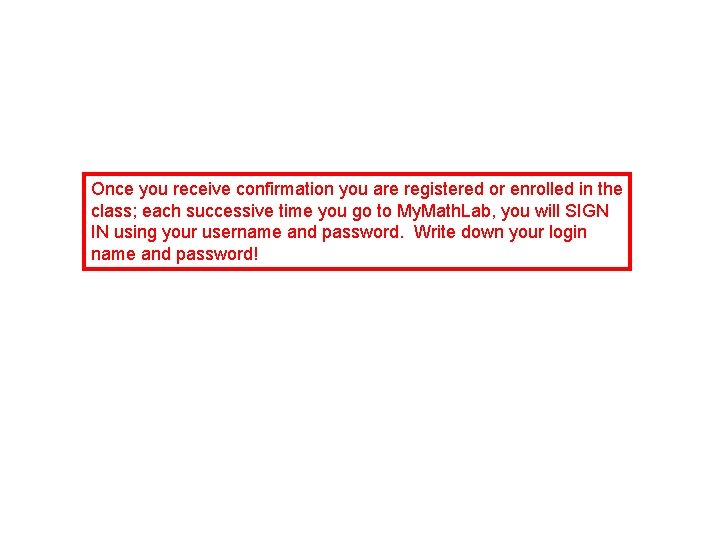 Once you receive confirmation you are registered or enrolled in the class; each successive time you go to MyMathLab, you will SIGN IN using your username and password.  Write down your login name and password!